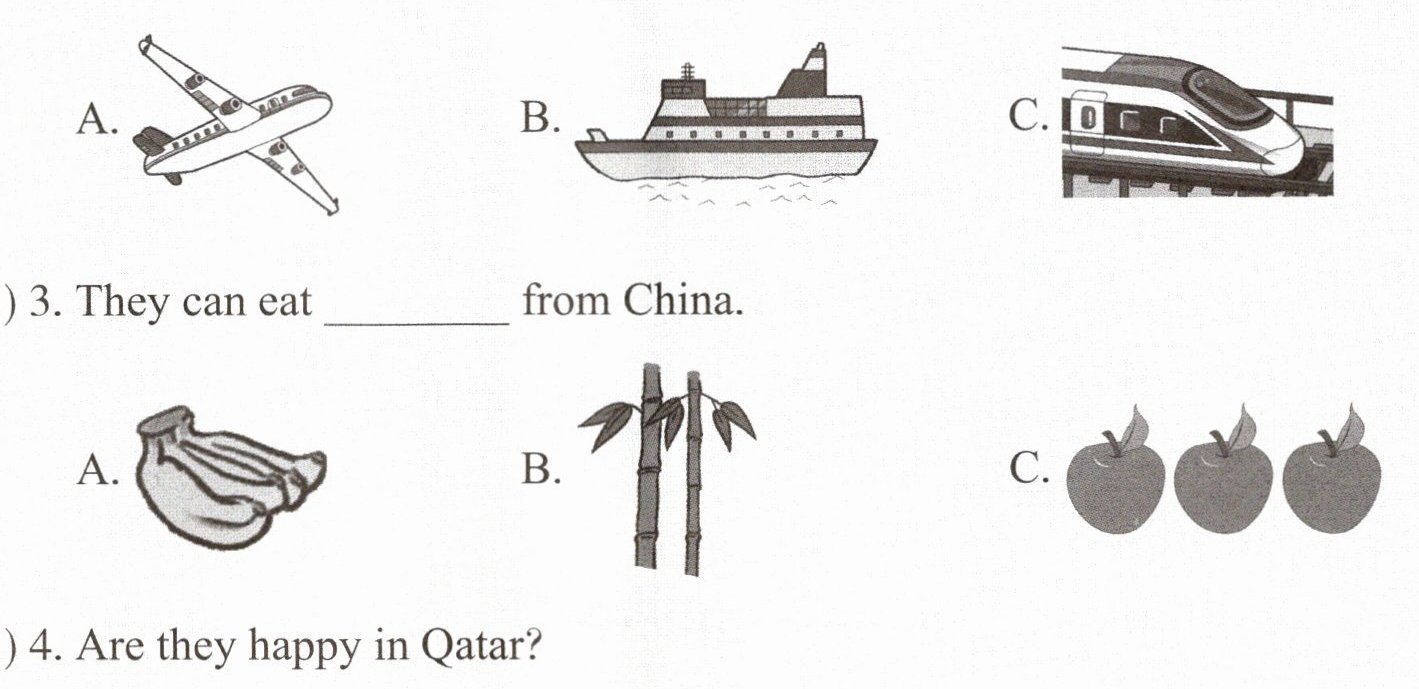 A. B. C.

) 3. They can eat ____ from China.

A. B. C.

) 4. Are they happy in Qatar?